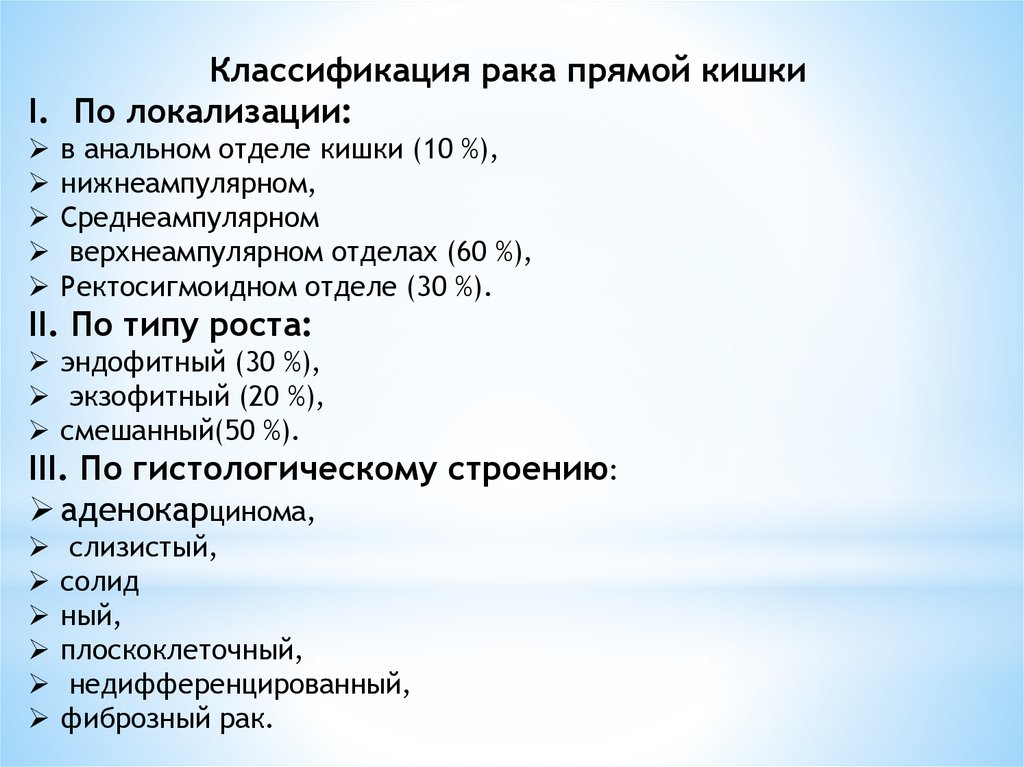 Классификация рака прямой кишки
I. По локализации:
➢ в анальном отделе кишки (10 %),
➢ нижнеампулярном,
➢ Среднеампулярном
➢ верхнеампулярном отделах (60 %),
➢ Ректосигмоидном отделе (30 %).
II. По типу роста:
➢ эндофитный (30 %),
➢ экзофитный (20 %),
➢ смешанный(50 %).
III. По гистологическому строению:
➢ аденокарцинома,
➢ слизистый,
➢ солид
➢ ный,
➢ плоскоклеточный,
➢ недифференцированный,
➢ фиброзный рак.